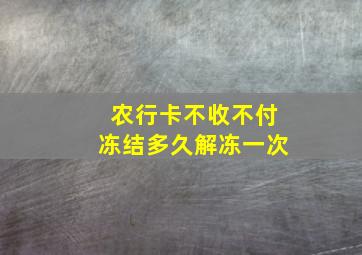 农行卡不收不付
冻结多久解冻一次